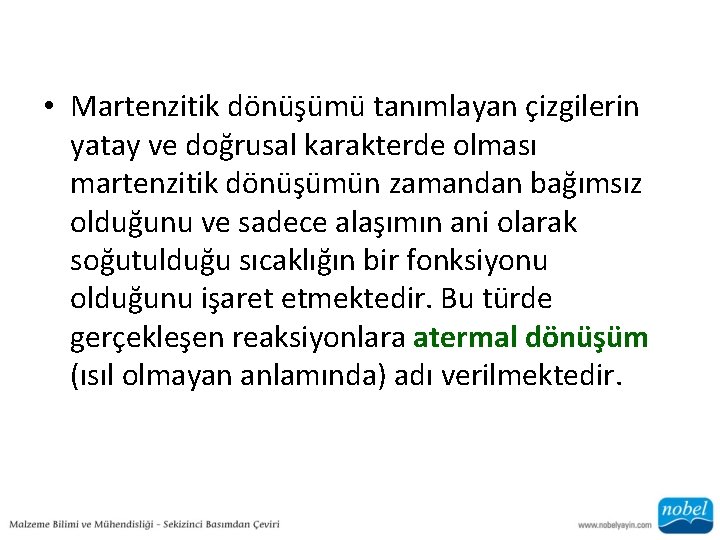 • Martenzitik dönüşümü tanımlayan çizgilerin yatay ve doğrusal karakterde olması martenzitik dönüşümün zamandan bağımsız olduğunu ve sadece alaşımın ani olarak soğutulduğu sıcaklığın bir fonksiyonu olduğunu işaret etmektedir. Bu türde gerçekleşen reaksiyonlara atermal dönüşüm (ısıl olmayan anlamında) adı verilmektedir.

Malzeme Bilimi ve Mühendisliği - Sekizinci Basımdan Çeviri

www.nobelyayin.com

nobel